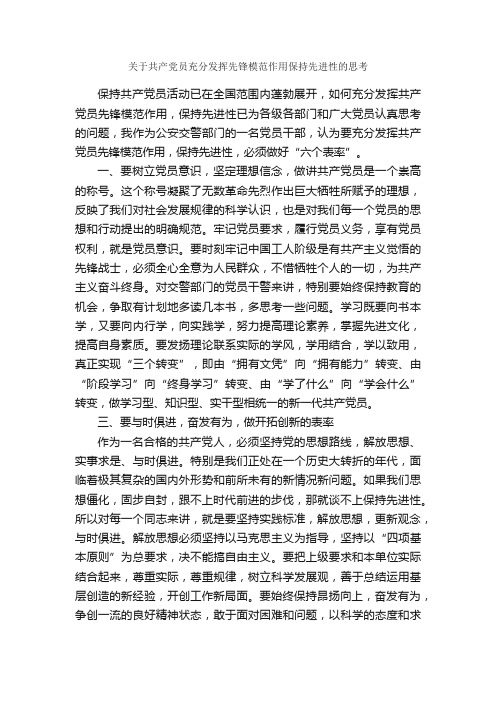 关于共产党员充分发挥先锋模范作用保持先进性的思考

保持共产党员活动已在全国范围内蓬勃展开，如何充分发挥共产党员先锋模范作用，保持先进性已为各级各部门和广大党员认真思考的问题，我作为公安交警部门的一名党员干部，认为要充分发挥共产党员先锋模范作用，保持先进性，必须做好“六个表率”。

一、要树立党员意识，坚定理想信念，做讲共产党员是一个崇高的称号。这个称号凝聚了无数革命先烈作出巨大牺牲所赋予的理想，反映了我们对社会发展规律的科学认识，也是对我们每一个党员的思想和行动提出的明确规范。牢记党员要求，履行党员义务，享有党员权利，就是党员意识。要时刻牢记中国工人阶级是有共产主义觉悟的先锋战士，必须全心全意为人民群众，不惜牺牲个人的一切，为共产主义奋斗终身。对交警部门的党员干警来讲，特别要始终保持教育的机会，争取有计划地多读几本书，多思考一些问题。学习既要向书本学，又要向内行学，向实践学，努力提高理论素养，掌握先进文化，提高自身素质。要发扬理论联系实际的学风，学用结合，学以致用，真正实现“三个转变”，即由“拥有文凭”向“拥有能力”转变、由“阶段学习”向“终身学习”转变、由“学了什么”向“学会什么”转变，做学习型、知识型、实干型相统一的新一代共产党员。

三、要与时俱进，奋发有为，做开拓创新的表率

作为一名合格的共产党人，必须坚持党的思想路线，解放思想、实事求是、与时俱进。特别是我们正处在一个历史大转折的年代，面临着极其复杂的国内外形势和前所未有的新情况新问题。如果我们思想僵化，固步自封，跟不上时代前进的步伐，那就谈不上保持先进性。所以对每一个同志来讲，就是要坚持实践标准，解放思想，更新观念，与时俱进。解放思想必须坚持以马克思主义为指导，坚持以“四项基本原则”为总要求，决不能搞自由主义。要把上级要求和本单位实际结合起来，尊重实际，尊重规律，树立科学发展观，善于总结运用基层创造的新经验，开创工作新局面。要始终保持昂扬向上，奋发有为，争创一流的良好精神状态，敢于面对困难和问题，以科学的态度和求